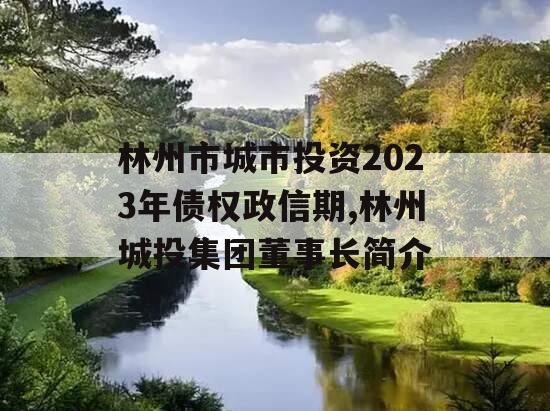 林州市城市投资2023年债权政信期,林州城投集团董事长简介